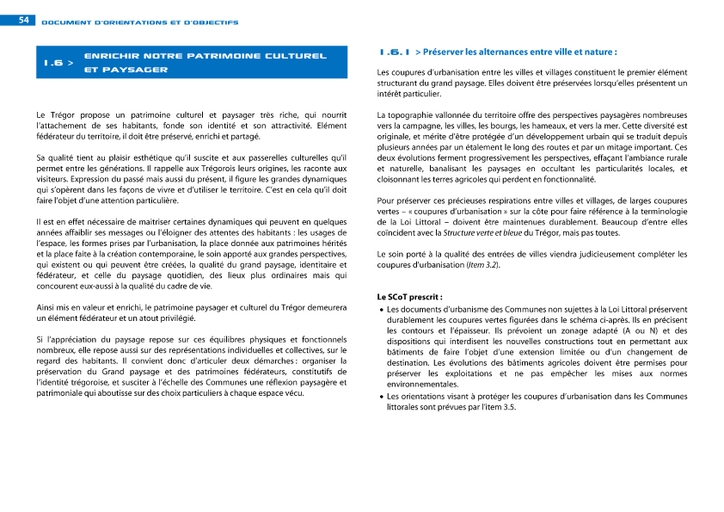 54 DOCUMENT D'ORIENTATIONS ET D'OBJECTIFS

1.6 > ENRICHIR NOTRE PATRIMOINE CULTUREL ET PAYSAGER

Le Trégor propose un patrimoine culturel et paysager très riche, qui nourrit l'attachement de ses habitants, fonde son identité et son attractivité. Elément fédérateur du territoire, il doit être préservé, enrichi et partagé.

Sa qualité tient au plaisir esthétique qu'il suscite et aux passerelles culturelles qu'il permet entre les générations. Il rappelle aux Trégorois leurs origines, les raconte aux visiteurs. Expression du passé mais aussi du présent, il figure les grandes dynamiques qui s'opèrent dans les façons de vivre et d'utiliser le territoire. C'est en cela qu'il doit faire l'objet d'une attention particulière.

Il est en effet nécessaire de maîtriser certaines dynamiques qui peuvent en quelques années affaiblir ses messages ou l'éloigner des attentes des habitants : les usages de l'espace, les formes prises par l'urbanisation, la place donnée aux patrimoines hérités et la place faite à la création contemporaine, le soin apporté aux grandes perspectives, qui existent ou qui peuvent être créées, la qualité du grand paysage, identitaire et fédérateur, et celle du paysage quotidien, des lieux plus ordinaires mais qui concourent eux-aussi à la qualité du cadre de vie.

Ainsi mis en valeur et enrichi, le patrimoine paysager et culturel du Trégor demeurera un élément fédérateur et un atout privilégié.

Si l'appréciation du paysage repose sur ces équilibres physiques et fonctionnels nombreux, elle repose aussi sur des représentations individuelles et collectives, sur le regard des habitants. Il convient donc d'articuler deux démarches : organiser la préservation du Grand paysage et des patrimoines fédérateurs, constitutifs de l'identité trégoroise, et susciter à l'échelle des Communes une réflexion paysagère et patrimoniale qui aboutisse sur des choix particuliers à chaque espace vécu.

1.6.1 > Préserver les alternances entre ville et nature :

Les coupures d'urbanisation entre les villes et villages constituent le premier élément structurant du grand paysage. Elles doivent être préservées lorsqu'elles présentent un intérêt particulier.

La topographie vallonnée du territoire offre des perspectives paysagères nombreuses vers la campagne, les villes, les bourgs, les hameaux, et vers la mer. Cette diversité est originale, et mérite d'être protégée d'un développement urbain qui se traduit depuis plusieurs années par un étalement le long des routes et par un mitage important. Ces deux évolutions ferment progressivement les perspectives, effaçant l'ambiance rurale et naturelle, banalisant les paysages en occultant les particularités locales, et cloisonnant les terres agricoles qui perdent en fonctionnalité.

Pour préserver ces précieuses respirations entre villes et villages, de larges coupures vertes – « coupures d'urbanisation » sur la côte pour faire référence à la terminologie de la Loi Littoral – doivent être maintenues durablement. Beaucoup d'entre elles coïncident avec la Structure verte et bleue du Trégor, mais pas toutes.

Le soin porté à la qualité des entrées de villes viendra judicieusement compléter les coupures d'urbanisation (Item 3.2).

Le SCoT prescrit :
• Les documents d'urbanisme des Communes non sujettes à la Loi Littoral préservent durablement les coupures vertes figurées dans le schéma ci-après. Ils en précisent les contours et l'épaisseur. Ils prévoient un zonage adapté (A ou N) et des dispositions qui interdisent les nouvelles constructions tout en permettant aux bâtiments de faire l'objet d'une extension limitée ou d'un changement de destination. Les évolutions des bâtiments agricoles doivent être permises pour préserver les exploitations et ne pas empêcher les mises aux normes environnementales.
• Les orientations visant à protéger les coupures d'urbanisation dans les Communes littorales sont prévues par l'item 3.5.